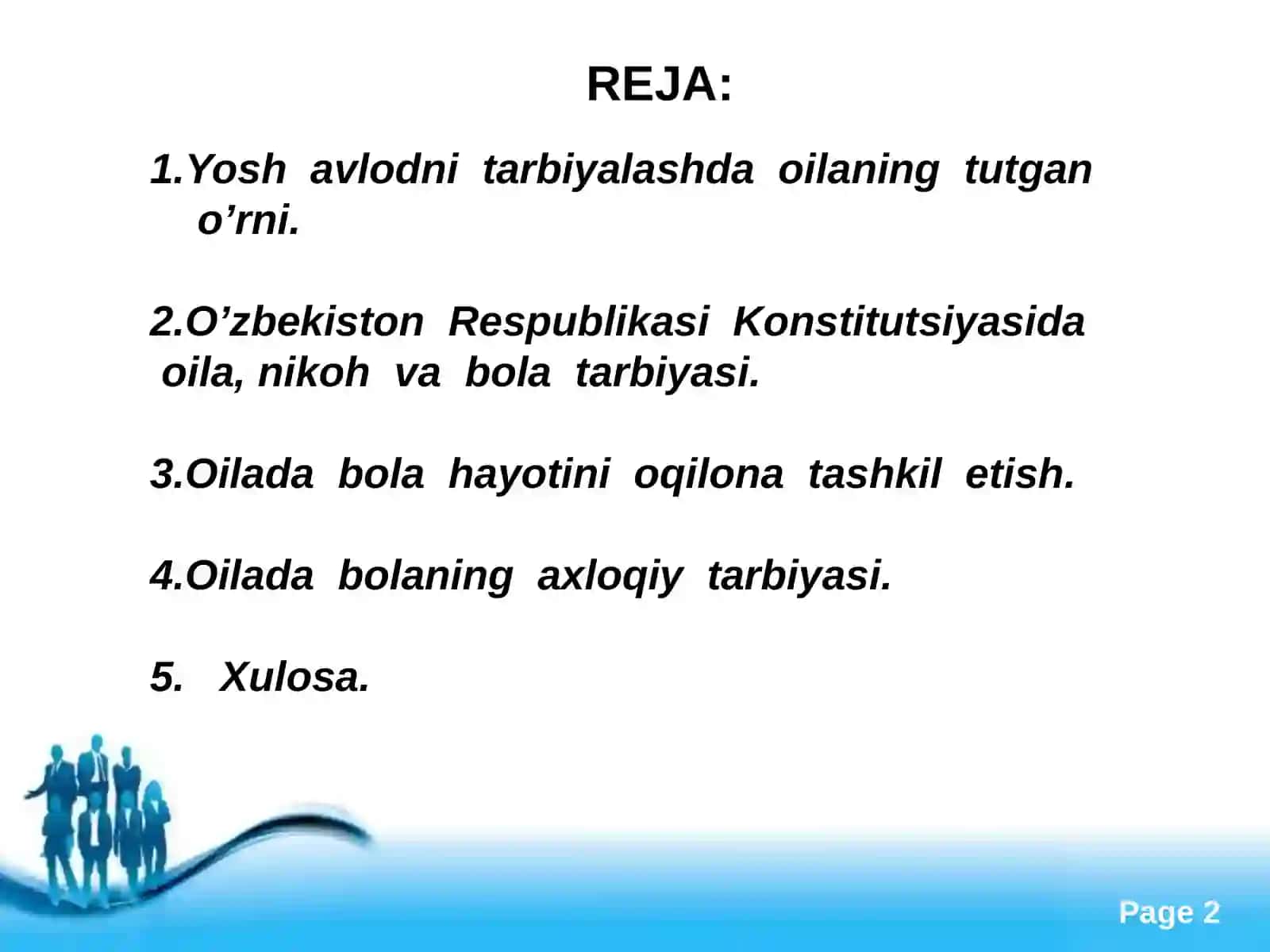 REJA:

1.Yosh avlodni tarbiyalashda oilaning tutgan o'rni.

2.O'zbekiston Respublikasi Konstitutsiyasida oila, nikoh va bola tarbiyasi.

3.Oilada bola hayotini oqilona tashkil etish.

4.Oilada bolaning axloqiy tarbiyasi.

5. Xulosa.

Page 2